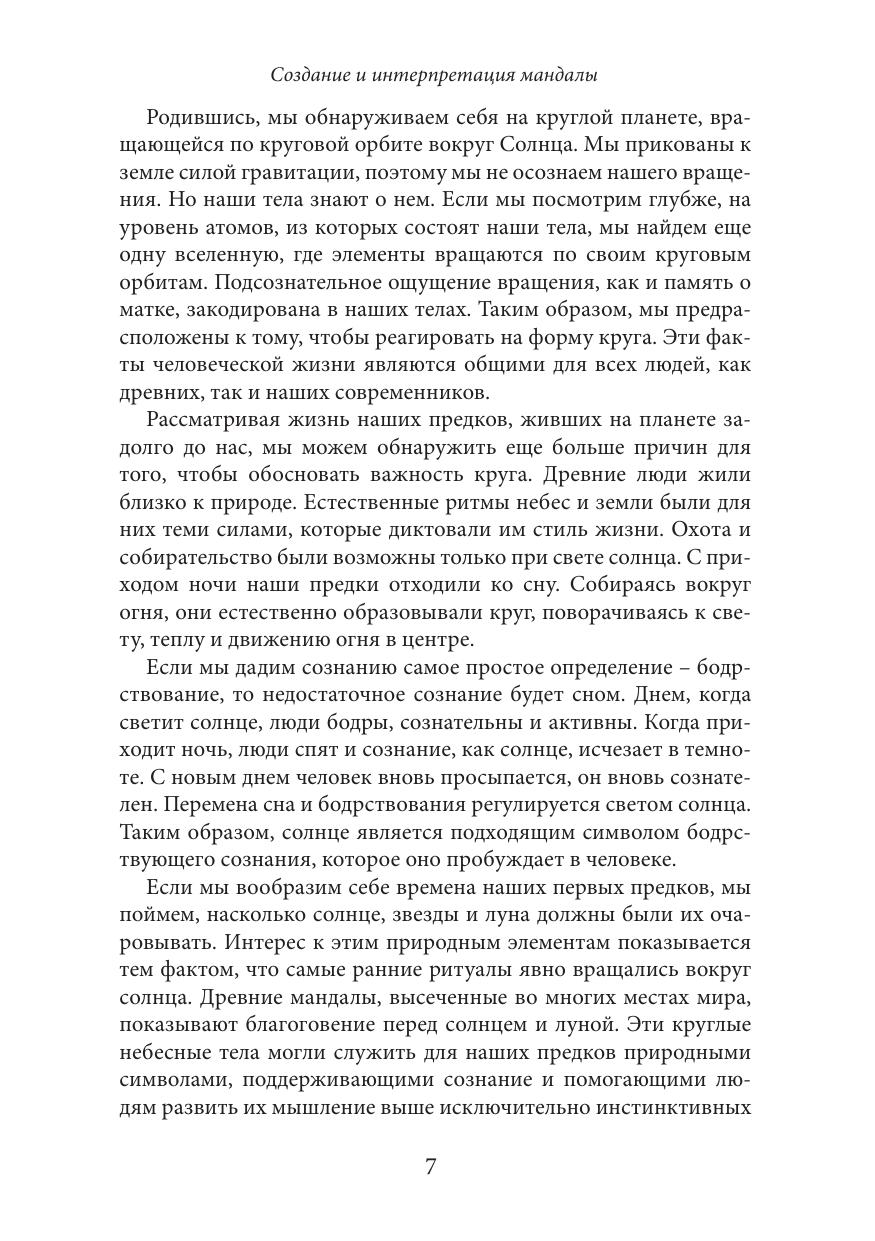 Создание и интерпретация мандалы

Родившись, мы обнаруживаем себя на круглой планете, вращающейся по круговой орбите вокруг Солнца. Мы прикованы к земле силой гравитации, поэтому мы не осознаем нашего вращения. Но наши тела знают о нем. Если мы посмотрим глубже, на уровень атомов, из которых состоят наши тела, мы найдем еще одну вселенную, где элементы вращаются по своим круговым орбитам. Подсознательное ощущение вращения, как и память о матке, закодирована в наших телах. Таким образом, мы предрасположены к тому, чтобы реагировать на форму круга. Эти факты человеческой жизни являются общими для всех людей, как древних, так и наших современников.

Рассматривая жизнь наших предков, живших на планете задолго до нас, мы можем обнаружить еще больше причин для того, чтобы обосновать важность круга. Древние люди жили близко к природе. Естественные ритмы небес и земли были для них теми силами, которые диктовали им стиль жизни. Охота и собирательство были возможны только при свете солнца. С приходом ночи наши предки отходили ко сну. Собираясь вокруг огня, они естественно образовывали круг, поворачиваясь к свету, теплу и движению огня в центре.

Если мы дадим сознанию самое простое определение – бодрствование, то недостаточное сознание будет сном. Днем, когда светит солнце, люди бодры, сознательны и активны. Когда приходит ночь, люди спят и сознание, как солнце, исчезает в темноте. С новым днем человек вновь просыпается, он вновь сознателен. Перемена сна и бодрствования регулируется светом солнца. Таким образом, солнце является подходящим символом бодрствующего сознания, которое оно пробуждает в человеке.

Если мы вообразим себе времена наших первых предков, мы поймем, насколько солнце, звезды и луна должны были их очаровывать. Интерес к этим природным элементам показывается тем фактом, что самые ранние ритуалы явно вращались вокруг солнца. Древние мандалы, высеченные во многих местах мира, показывают благоговение перед солнцем и луной. Эти круглые небесные тела могли служить для наших предков природными символами, поддерживающими сознание и помогающими людям развить их мышление выше исключительно инстинктивных

7